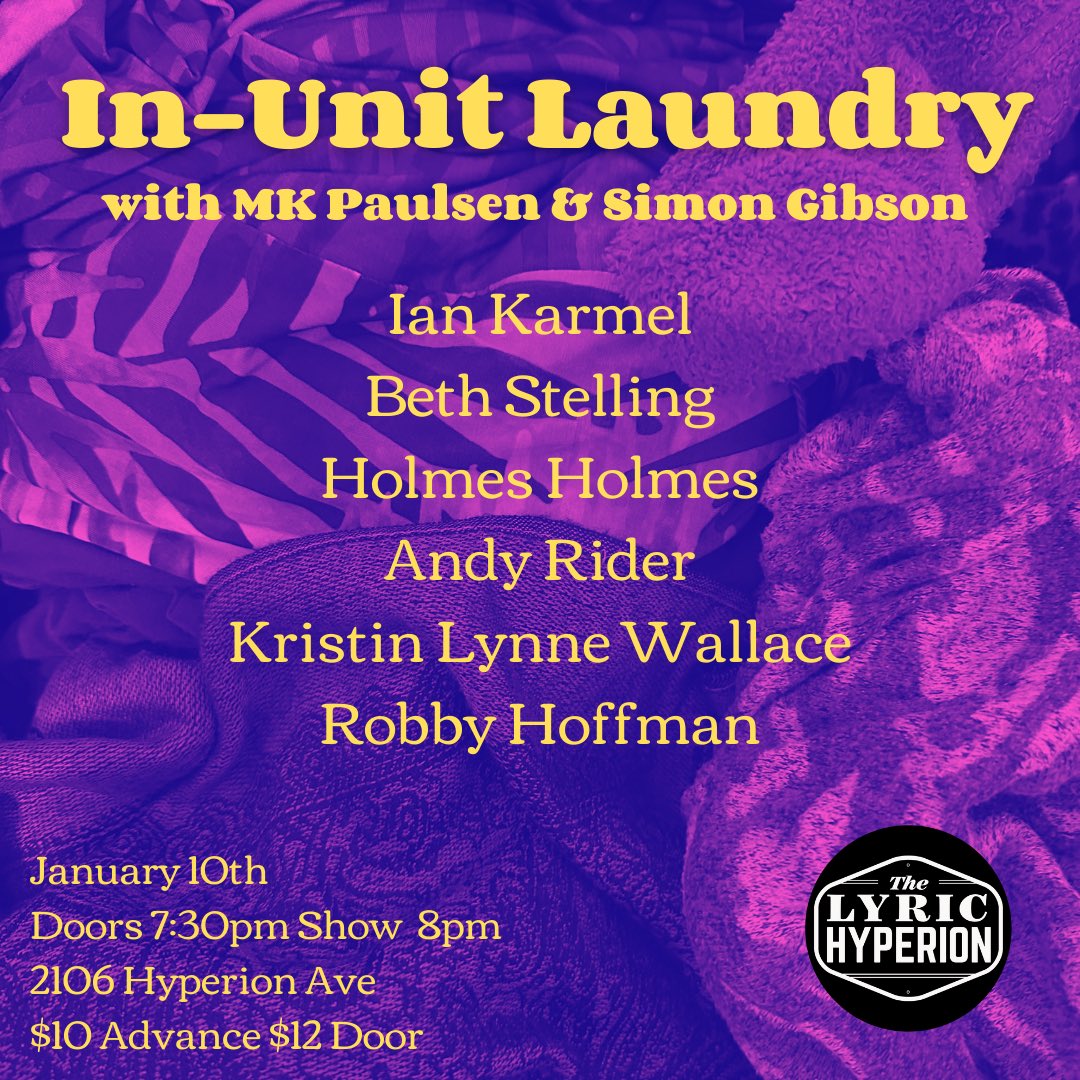 In-Unit Laundry
with MK Paulsen & Simon Gibson

Ian Karmel
Beth Stelling
Holmes Holmes
Andy Rider
Kristin Lynne Wallace
Robby Hoffman

January 10th
Doors 7:30pm Show 8pm
2106 Hyperion Ave
\$10 Advance \$12 Door

The LYRIC HYPERION